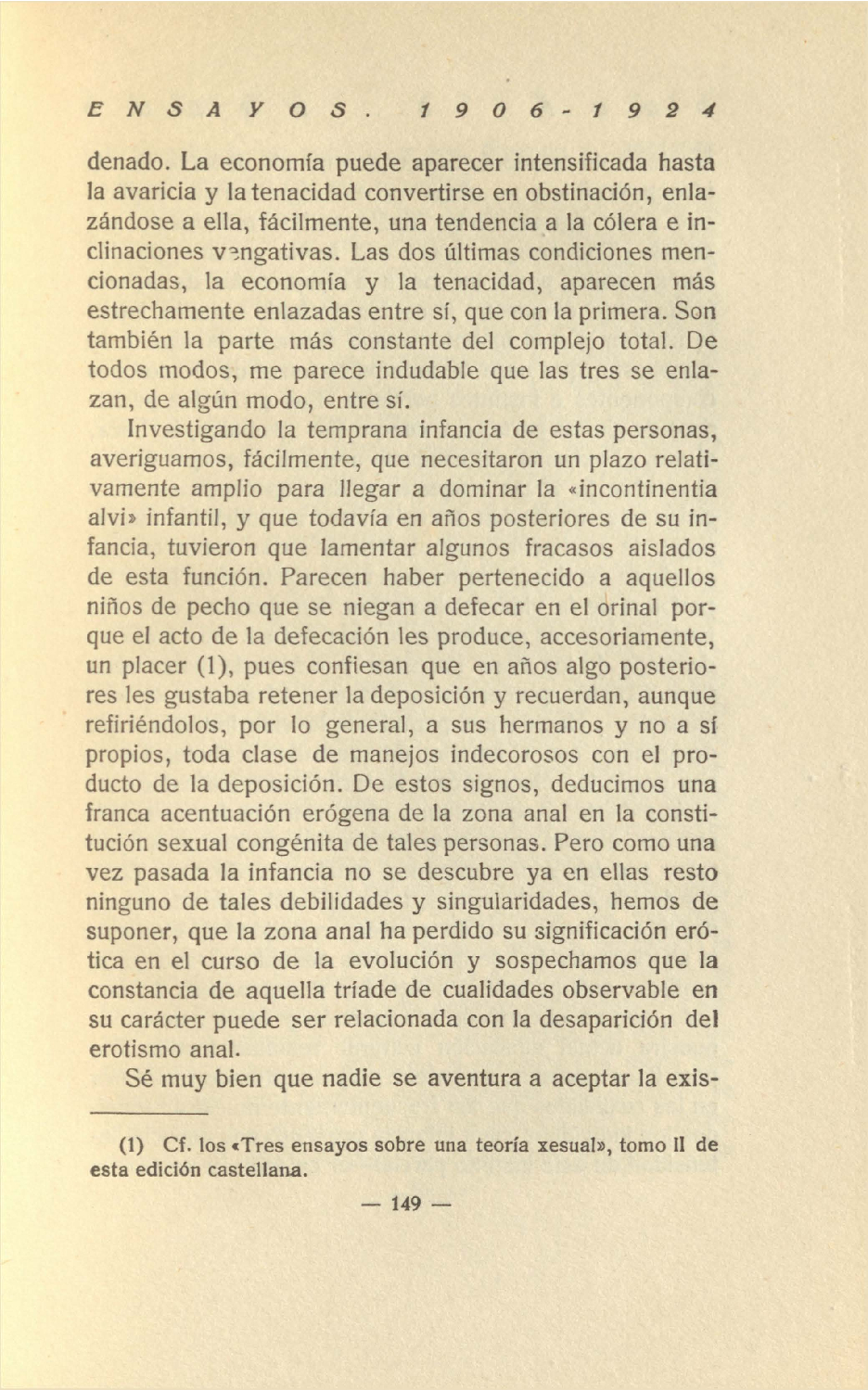 ENSAYOS. 1906-1924

denado. La economía puede aparecer intensificada hasta la avaricia y la tenacidad convertirse en obstinación, enlazándose a ella, fácilmente, una tendencia a la cólera e inclinaciones vengativas. Las dos últimas condiciones mencionadas, la economía y la tenacidad, aparecen más estrechamente enlazadas entre sí, que con la primera. Son también la parte más constante del complejo total. De todos modos, me parece indudable que las tres se enlazan, de algún modo, entre sí.

Investigando la temprana infancia de estas personas, averiguamos, fácilmente, que necesitaron un plazo relativamente amplio para llegar a dominar la «incontinentia alvi» infantil, y que todavía en años posteriores de su infancia, tuvieron que lamentar algunos fracasos aislados de esta función. Parecen haber pertenecido a aquellos niños de pecho que se niegan a defecar en el orinal porque el acto de la defecación les produce, accesoriamente, un placer (1), pues confiesan que en años algo posteriores les gustaba retener la deposición y recuerdan, aunque refiriéndolos, por lo general, a sus hermanos y no a sí propios, toda clase de manejos indecorosos con el producto de la deposición. De estos signos, deducimos una franca acentuación erógena de la zona anal en la constitución sexual congénita de tales personas. Pero como una vez pasada la infancia no se descubre ya en ellas resto ninguno de tales debilidades y singularidades, hemos de suponer, que la zona anal ha perdido su significación erótica en el curso de la evolución y sospechamos que la constancia de aquella tríade de cualidades observable en su carácter puede ser relacionada con la desaparición del erotismo anal.

Sé muy bien que nadie se aventura a aceptar la exis-

(1) Cf. los «Tres ensayos sobre una teoría xesual», tomo II de esta edición castellana.

— 149 —